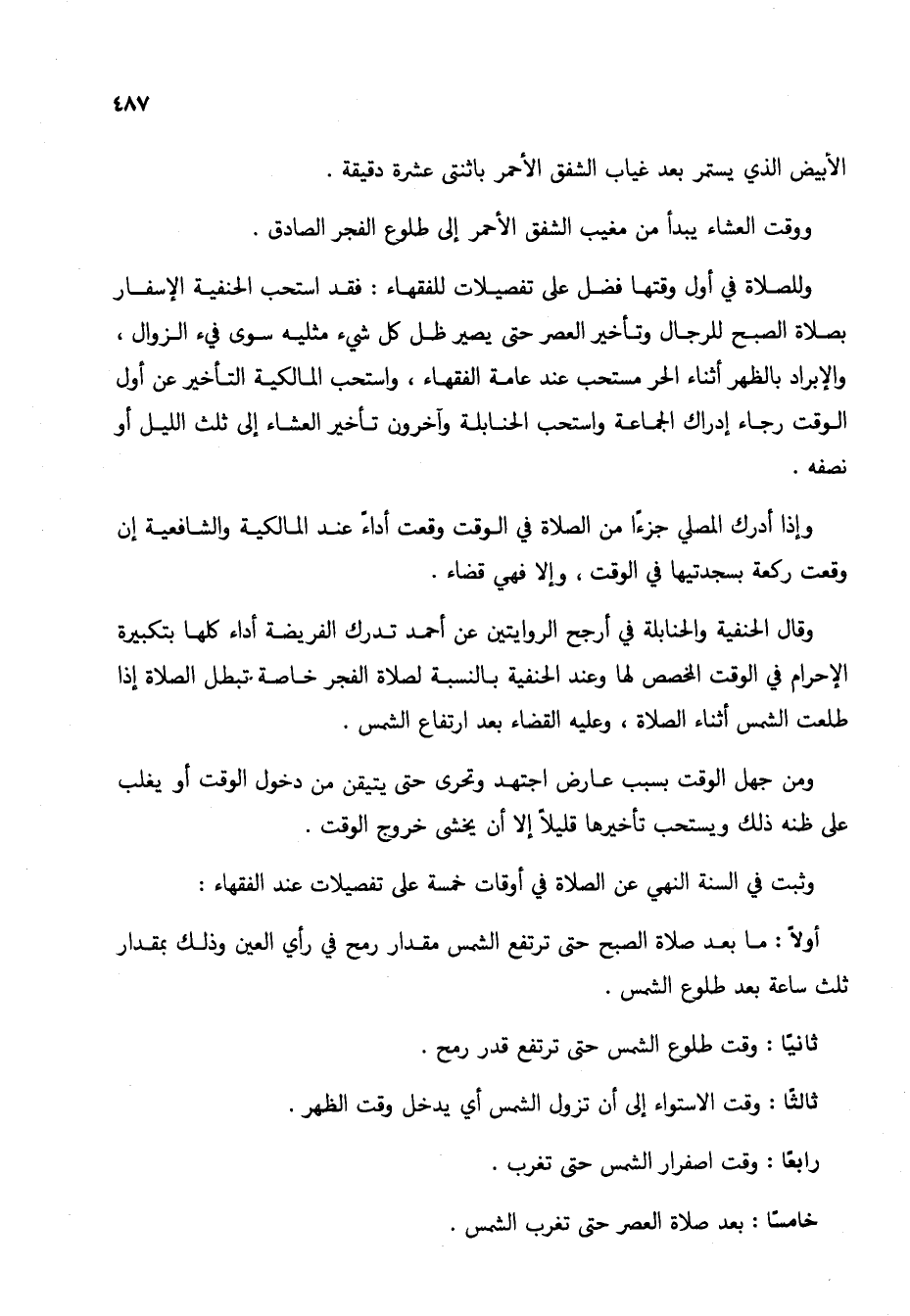 ٤٨٧

الأبيض الذي يستمر بعد غياب الشفق الأحمر باثنتى عشرة دقيقة .

ووقت العشاء يبدأ من مغيب الشفق الأحمر إلى طلوع الفجر الصادق .

وللصلاة في أول وقتها فضل على تفصيلات للفقهاء : فقد استحب الحنفية الإسفار بصلاة الصبح للرجال وتأخير العصر حتى يصير ظل كل شيء مثليه سوى فيء الزوال ، والإبراد بالظهر أثناء الحر مستحب عند عامة الفقهاء ، واستحب المالكية التأخير عن أول الوقت رجاء إدراك الجماعة واستحب الحنابلة وآخرون تأخير العشاء إلى ثلث الليل أو نصفه .

وإذا أدرك المصلي جزءًا من الصلاة في الوقت وقعت أداءً عند المالكية والشافعية إن وقعت ركعة بسجدتيها في الوقت ، وإلا فهي قضاء .

وقال الحنفية والحنابلة في أرجح الروايتين عن أحمد تدرك الفريضة أداء كلها بتكبيرة الإحرام في الوقت المخصص لها وعند الحنفية بالنسبة لصلاة الفجر خاصة تبطل الصلاة إذا طلعت الشمس أثناء الصلاة ، وعليه القضاء بعد ارتفاع الشمس .

ومن جهل الوقت بسبب عارض اجتهد وتحرى حتى يتيقن من دخول الوقت أو يغلب على ظنه ذلك ويستحب تأخيرها قليلاً إلا أن يخشى خروج الوقت .

وثبت في السنة النهي عن الصلاة في أوقات خمسة على تفصيلات عند الفقهاء :

أولاً : ما بعد صلاة الصبح حتى ترتفع الشمس مقدار رمح في رأي العين وذلك بمقدار ثلث ساعة بعد طلوع الشمس .

ثانيًا : وقت طلوع الشمس حتى ترتفع قدر رمح .

ثالثًا : وقت الاستواء إلى أن تزول الشمس أي يدخل وقت الظهر .

رابعًا : وقت اصفرار الشمس حتى تغرب .

خامسًا : بعد صلاة العصر حتى تغرب الشمس .